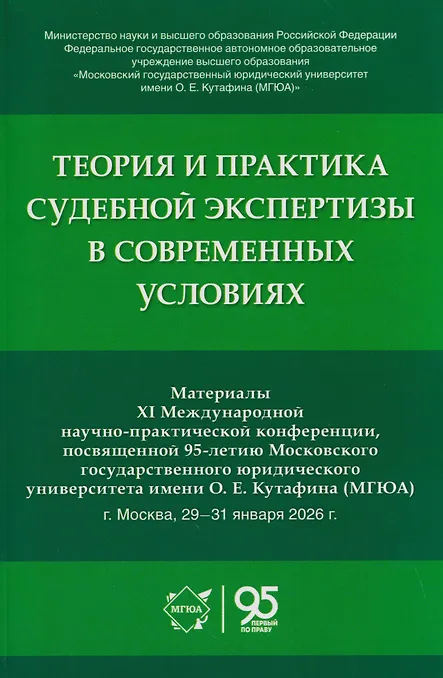 Министерство науки и высшего образования Российской Федерации
Федеральное государственное автономное образовательное учреждение высшего образования
«Московский государственный юридический университет имени О. Е. Кутафина (МГЮА)»

ТЕОРИЯ И ПРАКТИКА СУДЕБНОЙ ЭКСПЕРТИЗЫ В СОВРЕМЕННЫХ УСЛОВИЯХ

Материалы
XI Международной
научно-практической конференции,
посвященной 95-летию Московского
государственного юридического
университета имени О. Е. Кутафина (МГЮА)

г. Москва, 29–31 января 2026 г.

МГЮА

95
ПЕРВЫЙ
ПО ПРАВУ